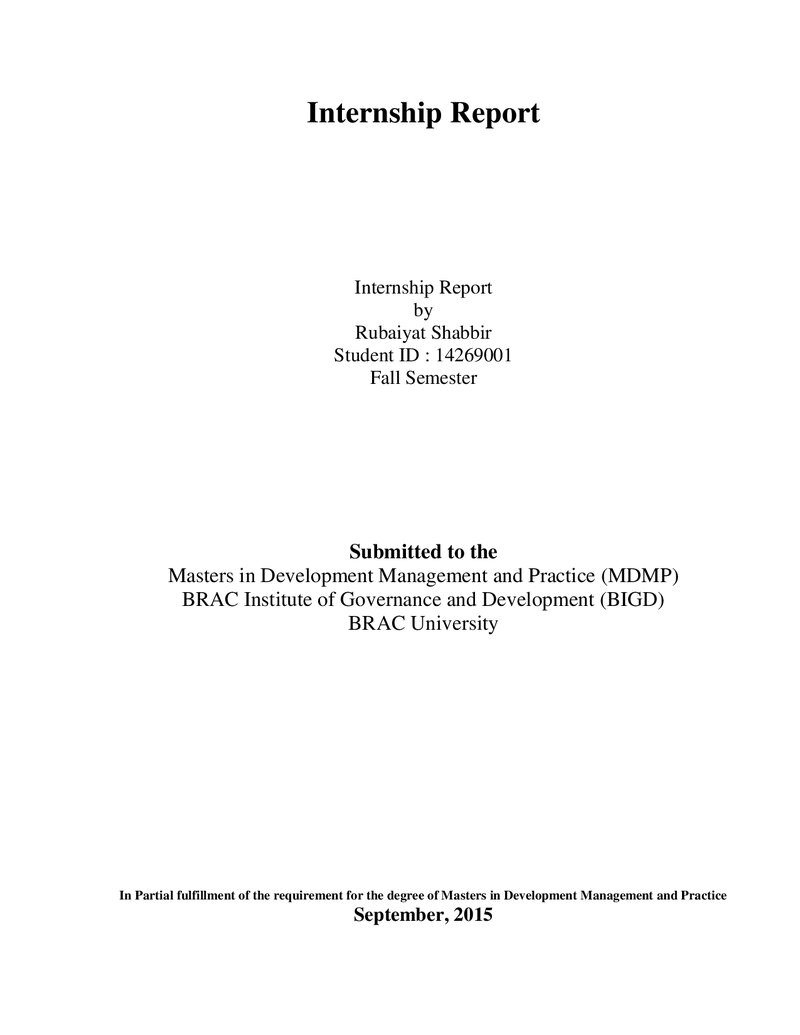 Internship Report

Internship Report
by
Rubaiyat Shabbir
Student ID : 14269001
Fall Semester

Submitted to the
Masters in Development Management and Practice (MDMP)
BRAC Institute of Governance and Development (BIGD)
BRAC University

In Partial fulfillment of the requirement for the degree of Masters in Development Management and Practice
September, 2015